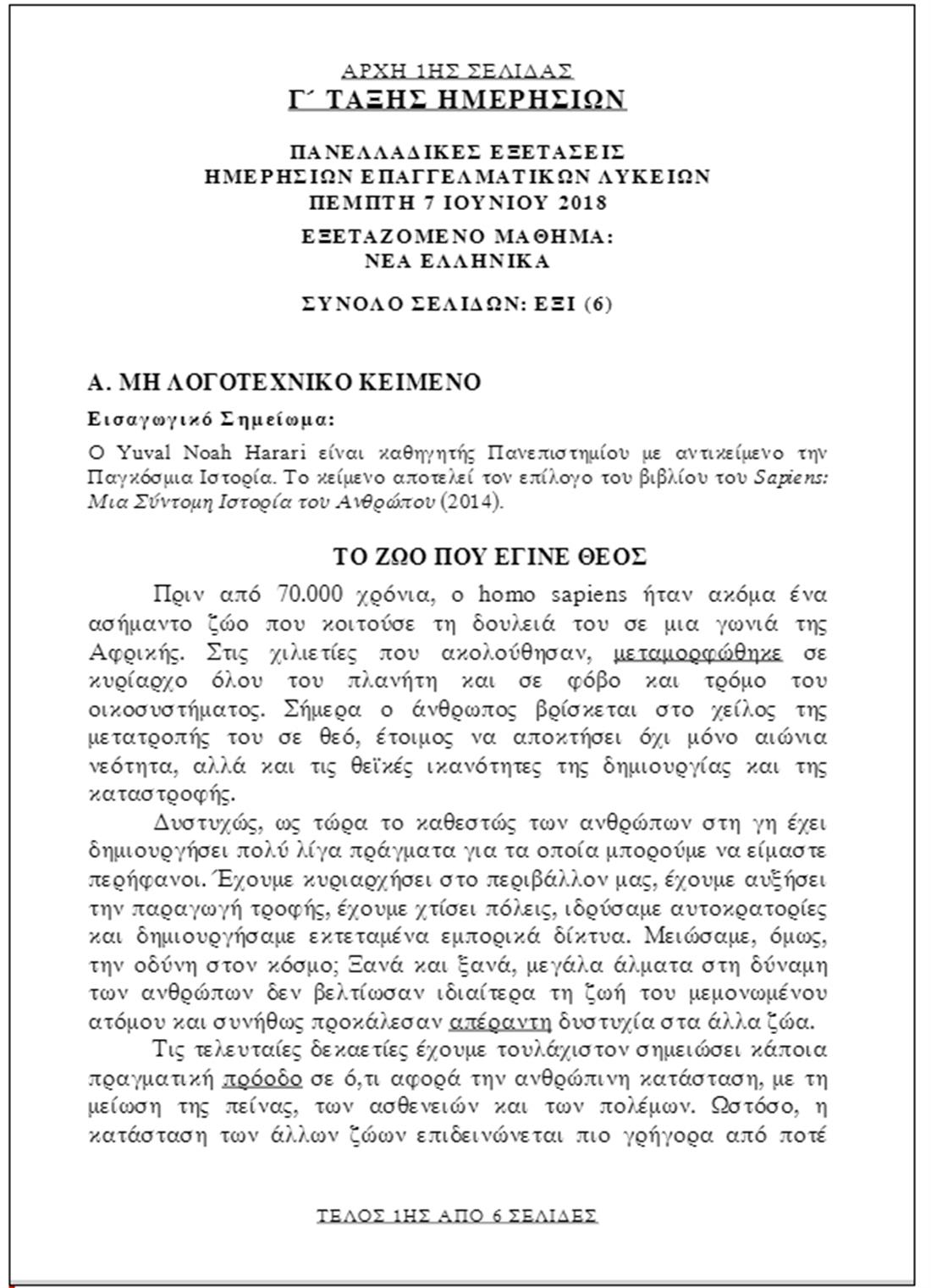 ΑΡΧΗ 1ΗΣ ΣΕΛΙΔΑΣ
Γ΄ ΤΑΞΗΣ ΗΜΕΡΗΣΙΩΝ

ΠΑΝΕΛΛΑΔΙΚΕΣ ΕΞΕΤΑΣΕΙΣ
ΗΜΕΡΗΣΙΩΝ ΕΠΑΓΓΕΛΜΑΤΙΚΩΝ ΛΥΚΕΙΩΝ
ΠΕΜΠΤΗ 7 ΙΟΥΝΙΟΥ 2018

ΕΞΕΤΑΖΟΜΕΝΟ ΜΑΘΗΜΑ:
ΝΕΑ ΕΛΛΗΝΙΚΑ

ΣΥΝΟΛΟ ΣΕΛΙΔΩΝ: ΕΞΙ (6)

Α. ΜΗ ΛΟΓΟΤΕΧΝΙΚΟ ΚΕΙΜΕΝΟ

Εισαγωγικό Σημείωμα:

Ο Yuval Noah Harari είναι καθηγητής Πανεπιστημίου με αντικείμενο την Παγκόσμια Ιστορία. Το κείμενο αποτελεί τον επίλογο του βιβλίου του Sapiens: Μια Σύντομη Ιστορία του Ανθρώπου (2014).

ΤΟ ΖΩΟ ΠΟΥ ΕΓΙΝΕ ΘΕΟΣ

Πριν από 70.000 χρόνια, ο homo sapiens ήταν ακόμα ένα ασήμαντο ζώο που κοιτούσε τη δουλειά του σε μια γωνιά της Αφρικής. Στις χιλιετίες που ακολούθησαν, μεταμορφώθηκε σε κυρίαρχο όλου του πλανήτη και σε φόβο και τρόμο του οικοσυστήματος. Σήμερα ο άνθρωπος βρίσκεται στο χείλος της μετατροπής του σε θεό, έτοιμος να αποκτήσει όχι μόνο αιώνια νεότητα, αλλά και τις θεϊκές ικανότητες της δημιουργίας και της καταστροφής.

Δυστυχώς, ως τώρα το καθεστώς των ανθρώπων στη γη έχει δημιουργήσει πολύ λίγα πράγματα για τα οποία μπορούμε να είμαστε περήφανοι. Έχουμε κυριαρχήσει στο περιβάλλον μας, έχουμε αυξήσει την παραγωγή τροφής, έχουμε χτίσει πόλεις, ιδρύσαμε αυτοκρατορίες και δημιουργήσαμε εκτεταμένα εμπορικά δίκτυα. Μειώσαμε, όμως, την οδύνη στον κόσμο; Ξανά και ξανά, μεγάλα άλματα στη δύναμη των ανθρώπων δεν βελτίωσαν ιδιαίτερα τη ζωή του μεμονωμένου ατόμου και συνήθως προκάλεσαν απέραντη δυστυχία στα άλλα ζώα.

Τις τελευταίες δεκαετίες έχουμε τουλάχιστον σημειώσει κάποια πραγματική πρόοδο σε ό,τι αφορά την ανθρώπινη κατάσταση, με τη μείωση της πείνας, των ασθενειών και των πολέμων. Ωστόσο, η κατάσταση των άλλων ζώων επιδεινώνεται πιο γρήγορα από ποτέ

ΤΕΛΟΣ 1ΗΣ ΑΠΟ 6 ΣΕΛΙΔΕΣ